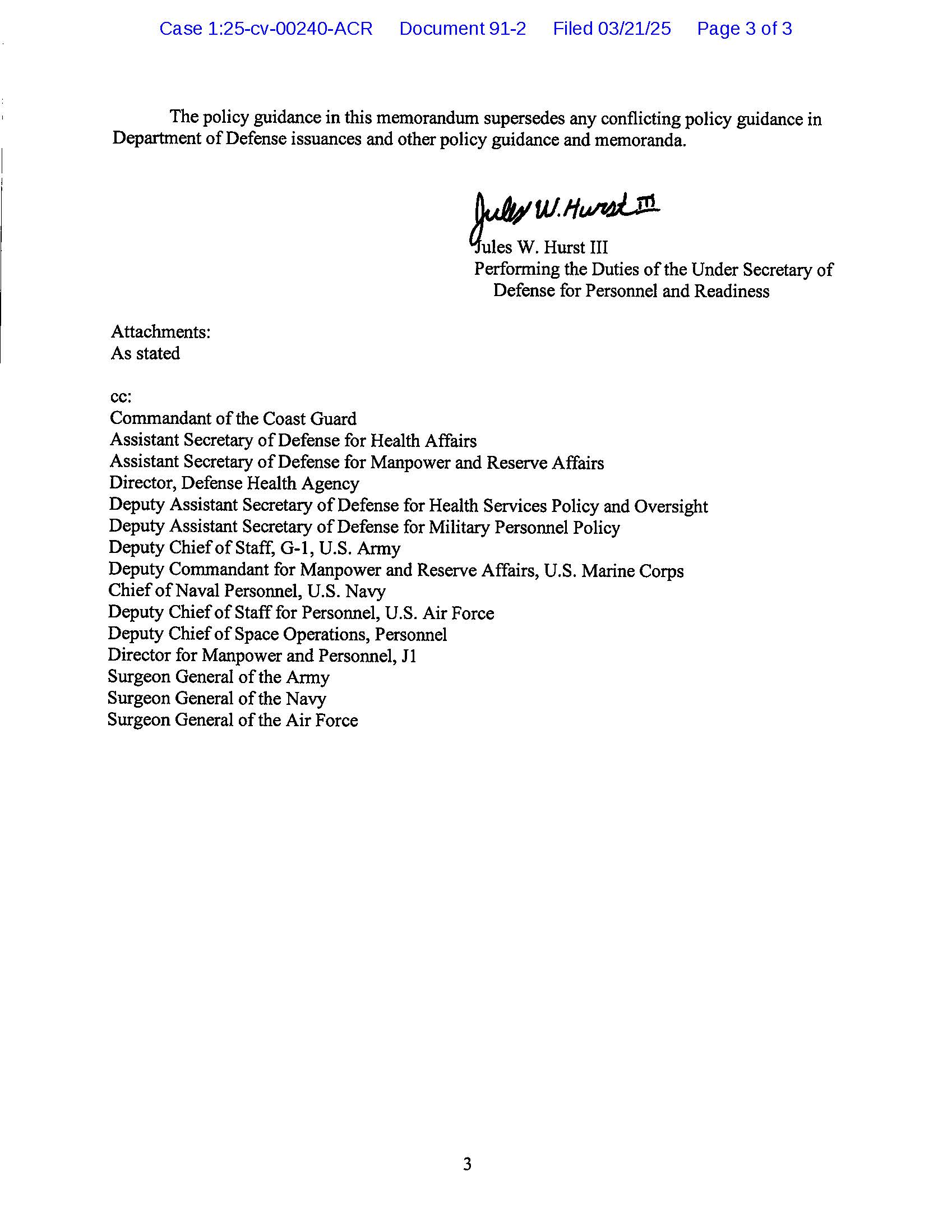 Case 1:25-cv-00240-ACR Document 91-2 Filed 03/21/25 Page 3 of 3

The policy guidance in this memorandum supersedes any conflicting policy guidance in Department of Defense issuances and other policy guidance and memoranda.

Jules W. Hurst III

Jules W. Hurst III
Performing the Duties of the Under Secretary of Defense for Personnel and Readiness

Attachments:
As stated

cc:
Commandant of the Coast Guard
Assistant Secretary of Defense for Health Affairs
Assistant Secretary of Defense for Manpower and Reserve Affairs
Director, Defense Health Agency
Deputy Assistant Secretary of Defense for Health Services Policy and Oversight
Deputy Assistant Secretary of Defense for Military Personnel Policy
Deputy Chief of Staff, G-1, U.S. Army
Deputy Commandant for Manpower and Reserve Affairs, U.S. Marine Corps
Chief of Naval Personnel, U.S. Navy
Deputy Chief of Staff for Personnel, U.S. Air Force
Deputy Chief of Space Operations, Personnel
Director for Manpower and Personnel, J1
Surgeon General of the Army
Surgeon General of the Navy
Surgeon General of the Air Force

3